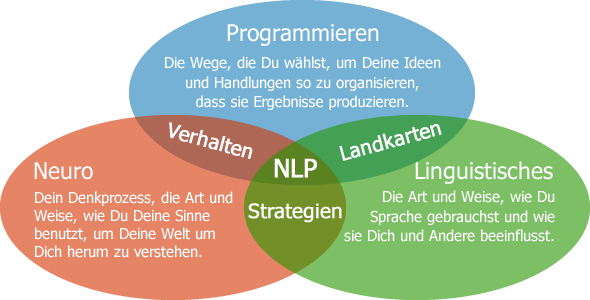 Programmieren

Die Wege, die Du wählst, um Deine Ideen und Handlungen so zu organisieren, dass sie Ergebnisse produzieren.

Verhalten

Landkarten

NLP

Neuro

Dein Denkprozess, die Art und Weise, wie Du Deine Sinne benutzt, um Deine Welt um Dich herum zu verstehen.

Strategien

Linguistisches

Die Art und Weise, wie Du Sprache gebrauchst und wie sie Dich und Andere beeinflusst.